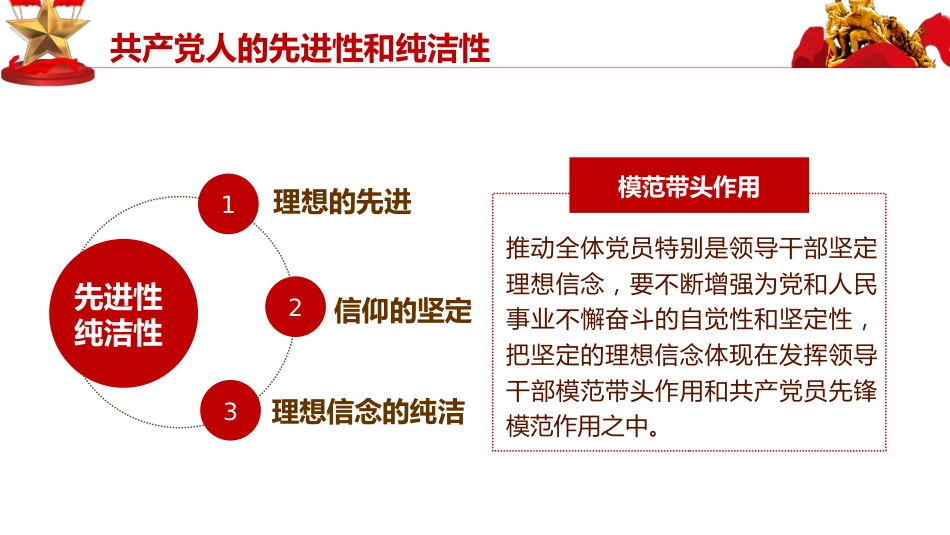 共产党人的先进性和纯洁性

先进性
纯洁性

1 理想的先进

2 信仰的坚定

3 理想信念的纯洁

模范带头作用

推动全体党员特别是领导干部坚定理想信念，要不断增强为党和人民事业不懈奋斗的自觉性和坚定性，把坚定的理想信念体现在发挥领导干部模范带头作用和共产党员先锋模范作用之中。